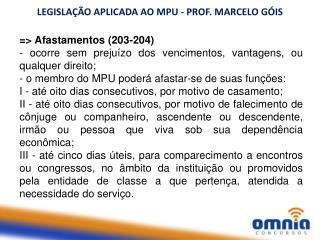 LEGISLAÇÃO APLICADA AO MPU - PROF. MARCELO GÓIS

=> Afastamentos (203-204)
- ocorre sem prejuízo dos vencimentos, vantagens, ou qualquer direito;
- o membro do MPU poderá afastar-se de suas funções:
I - até oito dias consecutivos, por motivo de casamento;
II - até oito dias consecutivos, por motivo de falecimento de cônjuge ou companheiro, ascendente ou descendente, irmão ou pessoa que viva sob sua dependência econômica;
III - até cinco dias úteis, para comparecimento a encontros ou congressos, no âmbito da instituição ou promovidos pela entidade de classe a que pertença, atendida a necessidade do serviço.

omnia
CONCURSOS